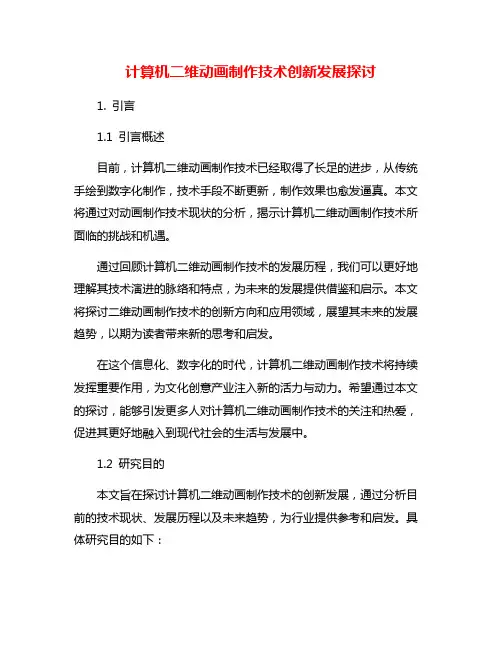 计算机二维动画制作技术创新发展探讨

1. 引言

1.1 引言概述

目前，计算机二维动画制作技术已经取得了长足的进步，从传统手绘到数字化制作，技术手段不断更新，制作效果也愈发逼真。本文将通过对动画制作技术现状的分析，揭示计算机二维动画制作技术所面临的挑战和机遇。

通过回顾计算机二维动画制作技术的发展历程，我们可以更好地理解其技术演进的脉络和特点，为未来的发展提供借鉴和启示。本文将探讨二维动画制作技术的创新方向和应用领域，展望其未来的发展趋势，以期为读者带来新的思考和启发。

在这个信息化、数字化的时代，计算机二维动画制作技术将持续发挥重要作用，为文化创意产业注入新的活力与动力。希望通过本文的探讨，能够引发更多人对计算机二维动画制作技术的关注和热爱，促进其更好地融入到现代社会的生活与发展中。

1.2 研究目的

本文旨在探讨计算机二维动画制作技术的创新发展，通过分析目前的技术现状、发展历程以及未来趋势，为行业提供参考和启发。具体研究目的如下：